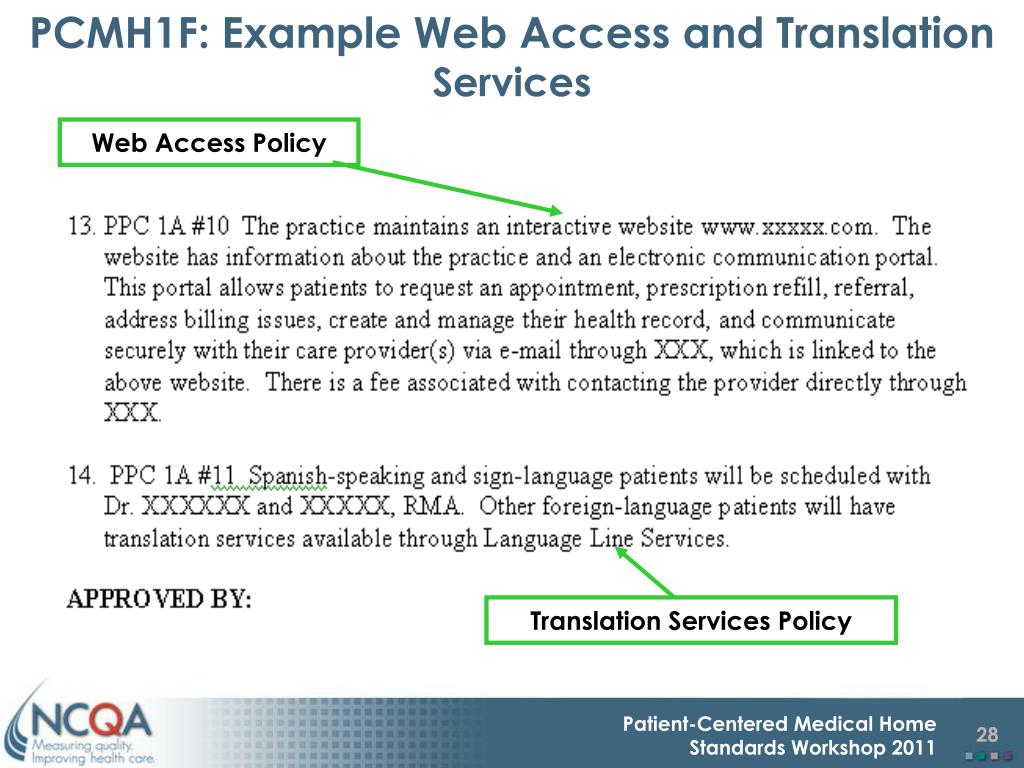 PCMH1F: Example Web Access and Translation Services

Web Access Policy

13. PPC 1A #10 The practice maintains an interactive website www.xxxxx.com. The website has information about the practice and an electronic communication portal. This portal allows patients to request an appointment, prescription refill, referral, address billing issues, create and manage their health record, and communicate securely with their care provider(s) via e-mail through XXX, which is linked to the above website. There is a fee associated with contacting the provider directly through XXX.

14. PPC 1A #11 Spanish-speaking and sign-language patients will be scheduled with Dr. XXXXXX and XXXXX, RMA. Other foreign-language patients will have translation services available through Language Line Services.

APPROVED BY:

Translation Services Policy

NCQA
Measuring quality.
Improving health care.

Patient-Centered Medical Home
Standards Workshop 2011

28